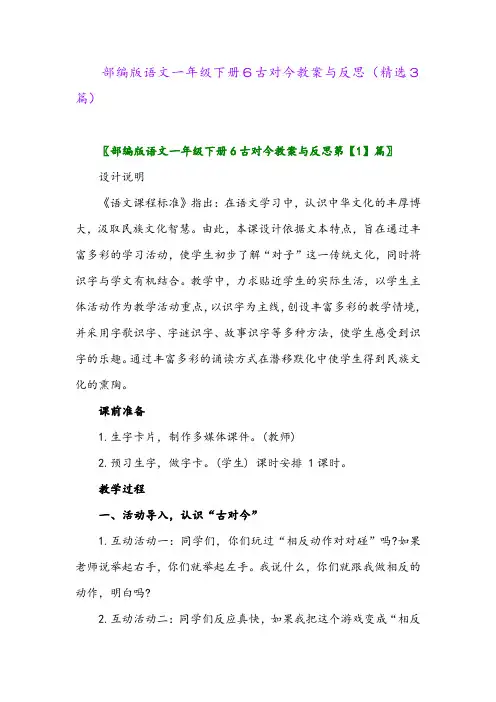 部编版语文一年级下册6古对今教案与反思（精选3篇）

〖部编版语文一年级下册6古对今教案与反思第【1】篇〗

设计说明

《语文课程标准》指出：在语文学习中，认识中华文化的丰厚博大，汲取民族文化智慧。由此，本课设计依据文本特点，旨在通过丰富多彩的学习活动，使学生初步了解“对子”这一传统文化，同时将识字与学文有机结合。教学中，力求贴近学生的实际生活，以学生主体活动作为教学活动重点，以识字为主线，创设丰富多彩的教学情境，并采用字歌识字、字谜识字、故事识字等多种方法，使学生感受到识字的乐趣。通过丰富多彩的诵读方式在潜移默化中使学生得到民族文化的熏陶。

课前准备

1. 生字卡片，制作多媒体课件。(教师)

2. 预习生字，做字卡。(学生) 课时安排 1课时。

教学过程

一、活动导入，认识“古对今”

1. 互动活动一：同学们，你们玩过“相反动作对对碰”吗?如果老师说举起右手，你们就举起左手。我说什么，你们就跟我做相反的动作，明白吗?

2. 互动活动二：同学们反应真快，如果我把这个游戏变成“相反